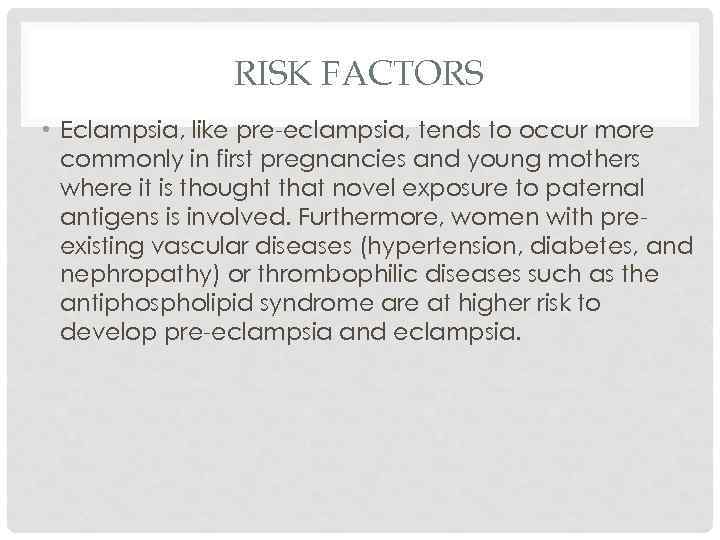 RISK FACTORS

• Eclampsia, like pre-eclampsia, tends to occur more commonly in first pregnancies and young mothers where it is thought that novel exposure to paternal antigens is involved. Furthermore, women with pre-existing vascular diseases (hypertension, diabetes, and nephropathy) or thrombophilic diseases such as the antiphospholipid syndrome are at higher risk to develop pre-eclampsia and eclampsia.